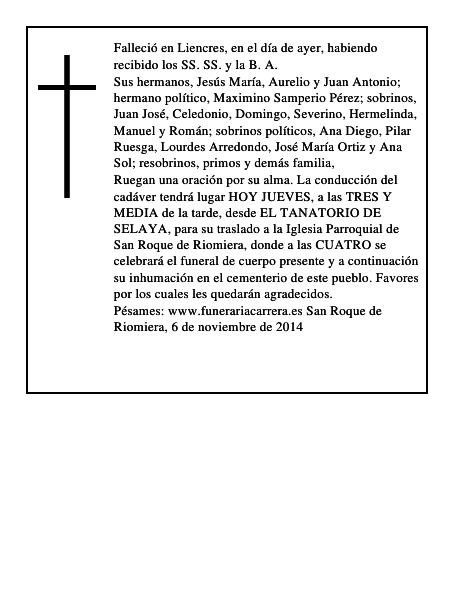 Falleció en Liencres, en el día de ayer, habiendo recibido los SS. SS. y la B. A.

Sus hermanos, Jesús María, Aurelio y Juan Antonio; hermano político, Maximino Samperio Pérez; sobrinos, Juan José, Celedonio, Domingo, Severino, Hermelinda, Manuel y Román; sobrinos políticos, Ana Diego, Pilar Ruesga, Lourdes Arredondo, José María Ortiz y Ana Sol; resobrinos, primos y demás familia,

Ruegan una oración por su alma. La conducción del cadáver tendrá lugar HOY JUEVES, a las TRES Y MEDIA de la tarde, desde EL TANATORIO DE SELAYA, para su traslado a la Iglesia Parroquial de San Roque de Riomiera, donde a las CUATRO se celebrará el funeral de cuerpo presente y a continuación su inhumación en el cementerio de este pueblo. Favores por los cuales les quedarán agradecidos.

Pésames: www.funerariacarrera.es San Roque de Riomiera, 6 de noviembre de 2014